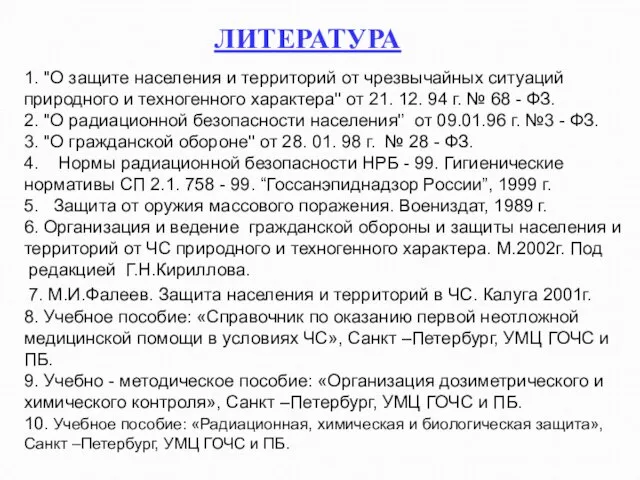 ЛИТЕРАТУРА

1. "О защите населения и территорий от чрезвычайных ситуаций природного и техногенного характера" от 21. 12. 94 г. № 68 - ФЗ.
2. "О радиационной безопасности населения" от 09.01.96 г. №3 - ФЗ.
3. "О гражданской обороне" от 28. 01. 98 г. № 28 - ФЗ.
4. Нормы радиационной безопасности НРБ - 99. Гигиенические нормативы СП 2.1. 758 - 99. “Госсанэпиднадзор России”, 1999 г.
5. Защита от оружия массового поражения. Воениздат, 1989 г.
6. Организация и ведение гражданской обороны и защиты населения и территорий от ЧС природного и техногенного характера. М.2002г. Под редакцией Г.Н.Кириллова.
7. М.И.Фалеев. Защита населения и территорий в ЧС. Калуга 2001г.
8. Учебное пособие: «Справочник по оказанию первой неотложной медицинской помощи в условиях ЧС», Санкт –Петербург, УМЦ ГОЧС и ПБ.
9. Учебно - методическое пособие: «Организация дозиметрического и химического контроля», Санкт –Петербург, УМЦ ГОЧС и ПБ.
10. Учебное пособие: «Радиационная, химическая и биологическая защита», Санкт –Петербург, УМЦ ГОЧС и ПБ.